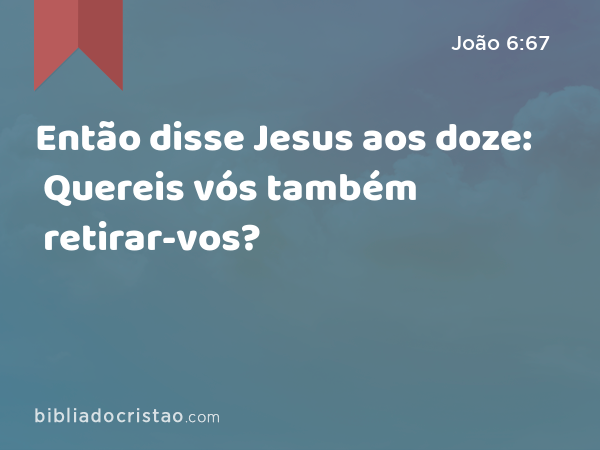 João 6:67

Então disse Jesus aos doze: Quereis vós também retirar-vos?

bibliadocristao.com